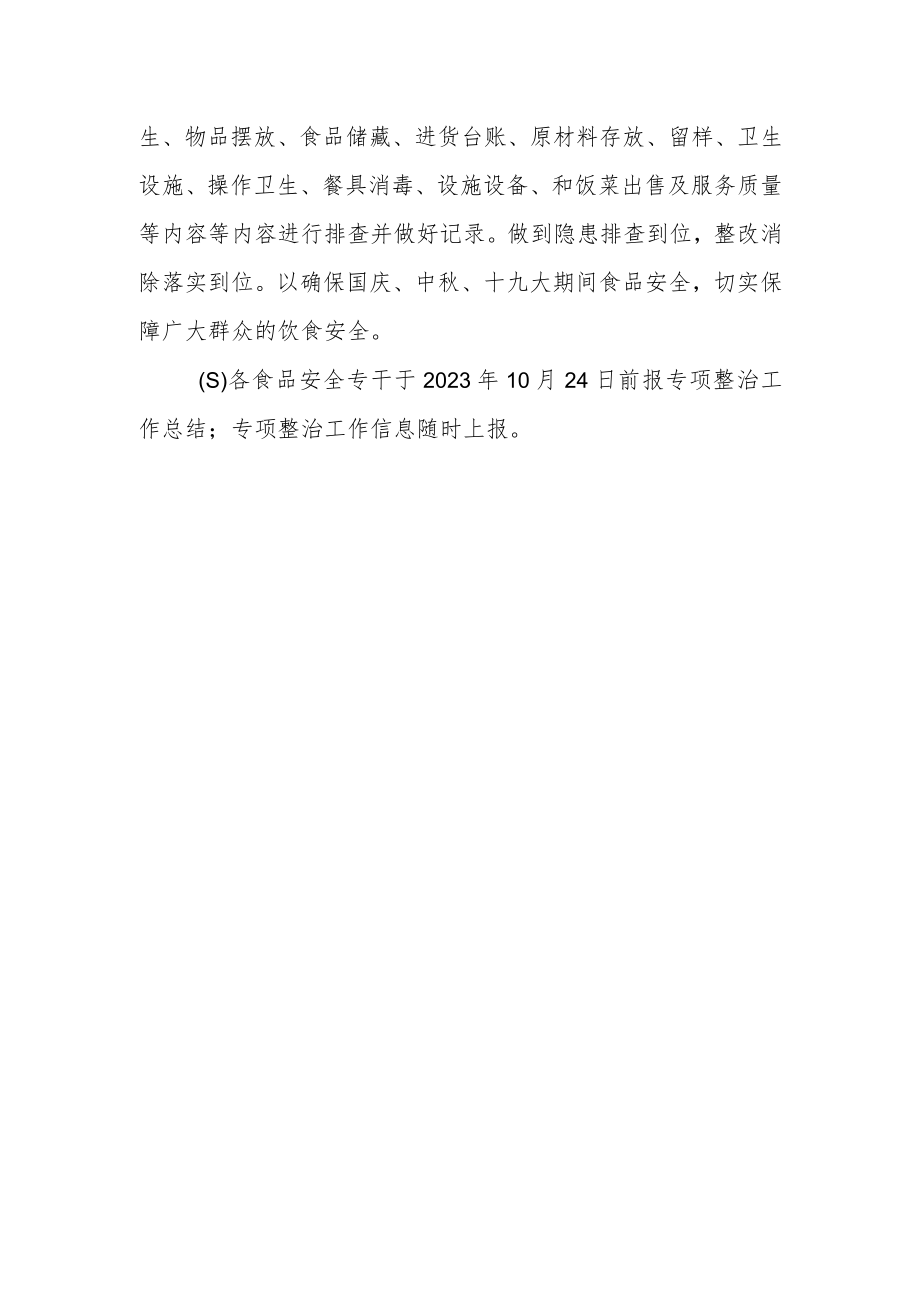 生、物品摆放、食品储藏、进货台账、原材料存放、留样、卫生设施、操作卫生、餐具消毒、设施设备、和饭菜出售及服务质量等内容等内容进行排查并做好记录。做到隐患排查到位，整改消除落实到位。以确保国庆、中秋、十九大期间食品安全，切实保障广大群众的饮食安全。

(S)各食品安全专干于2023年10月24日前报专项整治工作总结；专项整治工作信息随时上报。